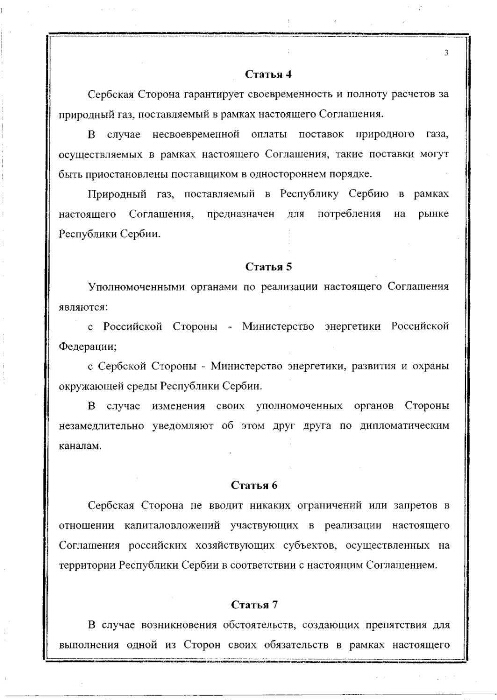 3

Статья 4

Сербская Сторона гарантирует своевременность и полноту расчетов за природный газ, поставляемый в рамках настоящего Соглашения.

В случае несвоевременной оплаты поставок природного газа, осуществляемых в рамках настоящего Соглашения, такие поставки могут быть приостановлены поставщиком в одностороннем порядке.

Природный газ, поставляемый в Республику Сербию в рамках настоящего Соглашения, предназначен для потребления на рынке Республики Сербии.

Статья 5

Уполномоченными органами по реализации настоящего Соглашения являются:

с Российской Стороны - Министерство энергетики Российской Федерации;

с Сербской Стороны - Министерство энергетики, развития и охраны окружающей среды Республики Сербии.

В случае изменения своих уполномоченных органов Стороны незамедлительно уведомляют об этом друг друга по дипломатическим каналам.

Статья 6

Сербская Сторона не вводит никаких ограничений или запретов в отношении капиталовложений участвующих в реализации настоящего Соглашения российских хозяйствующих субъектов, осуществленных на территории Республики Сербии в соответствии с настоящим Соглашением.

Статья 7

В случае возникновения обстоятельств, создающих препятствия для выполнения одной из Сторон своих обязательств в рамках настоящего